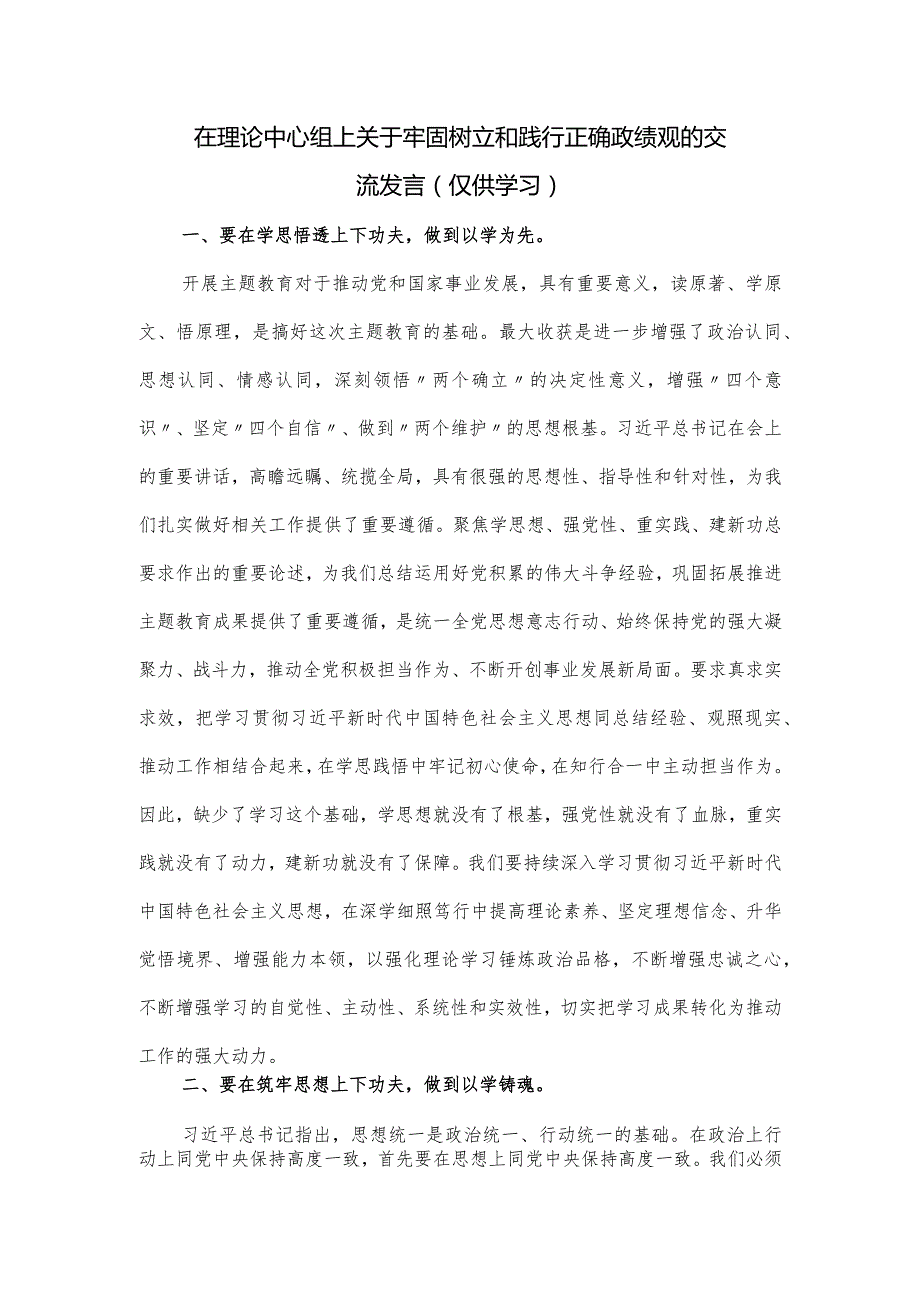 在理论中心组上关于牢固树立和践行正确政绩观的交流发言（仅供学习）

一、要在学思悟透上下功夫，做到以学为先。

开展主题教育对于推动党和国家事业发展，具有重要意义，读原著、学原文、悟原理，是搞好这次主题教育的基础。最大收获是进一步增强了政治认同、思想认同、情感认同，深刻领悟〃两个确立〃的决定性意义，增强〃四个意识〃、坚定〃四个自信〃、做到〃两个维护〃的思想根基。习近平总书记在会上的重要讲话，高瞻远瞩、统揽全局，具有很强的思想性、指导性和针对性，为我们扎实做好相关工作提供了重要遵循。聚焦学思想、强党性、重实践、建新功总要求作出的重要论述，为我们总结运用好党积累的伟大斗争经验，巩固拓展推进主题教育成果提供了重要遵循，是统一全党思想意志行动、始终保持党的强大凝聚力、战斗力，推动全党积极担当作为、不断开创事业发展新局面。要求真求实求效，把学习贯彻习近平新时代中国特色社会主义思想同总结经验、观照现实、推动工作相结合起来，在学思践悟中牢记初心使命，在知行合一中主动担当作为。因此，缺少了学习这个基础，学思想就没有了根基，强党性就没有了血脉，重实践就没有了动力，建新功就没有了保障。我们要持续深入学习贯彻习近平新时代中国特色社会主义思想，在深学细照笃行中提高理论素养、坚定理想信念、升华觉悟境界、增强能力本领，以强化理论学习锤炼政治品格，不断增强忠诚之心，不断增强学习的自觉性、主动性、系统性和实效性，切实把学习成果转化为推动工作的强大动力。

二、要在筑牢思想上下功夫，做到以学铸魂。

习近平总书记指出，思想统一是政治统一、行动统一的基础。在政治上行动上同党中央保持高度一致，首先要在思想上同党中央保持高度一致。我们必须